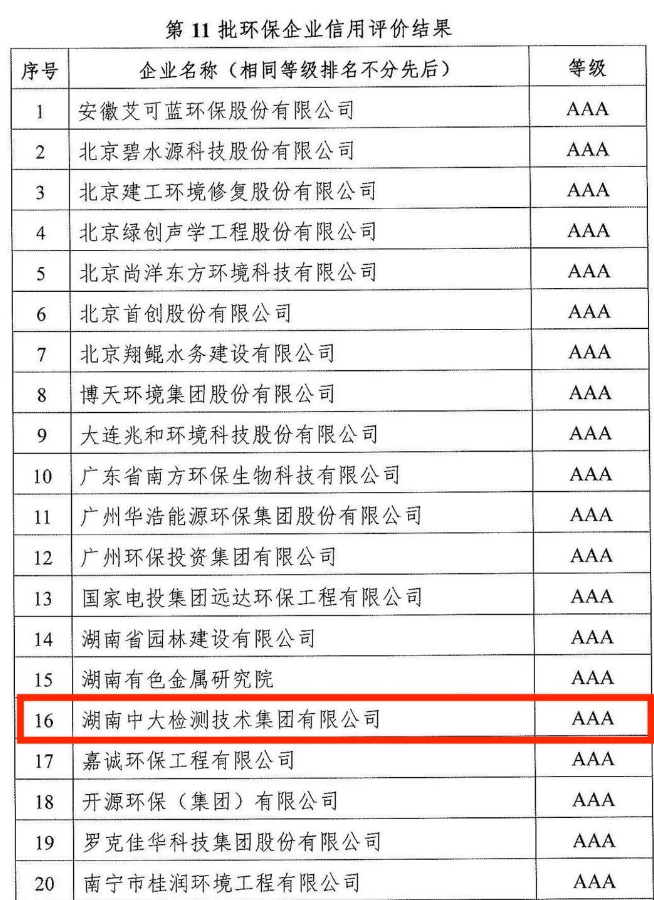 第 11 批环保企业信用评价结果

| 序号 | 企业名称（相同等级排名不分先后） | 等级 |
|---|---|---|
| 1 | 安徽艾可蓝环保股份有限公司 | AAA |
| 2 | 北京碧水源科技股份有限公司 | AAA |
| 3 | 北京建工环境修复股份有限公司 | AAA |
| 4 | 北京绿创声学工程股份有限公司 | AAA |
| 5 | 北京尚洋东方环境科技有限公司 | AAA |
| 6 | 北京首创股份有限公司 | AAA |
| 7 | 北京翔鲲水务建设有限公司 | AAA |
| 8 | 博天环境集团股份有限公司 | AAA |
| 9 | 大连兆和环境科技股份有限公司 | AAA |
| 10 | 广东省南方环保生物科技有限公司 | AAA |
| 11 | 广州华浩能源环保集团股份有限公司 | AAA |
| 12 | 广州环保投资集团有限公司 | AAA |
| 13 | 国家电投集团远达环保工程有限公司 | AAA |
| 14 | 湖南省园林建设有限公司 | AAA |
| 15 | 湖南有色金属研究院 | AAA |
| 16 | 湖南中大检测技术集团有限公司 | AAA |
| 17 | 嘉诚环保工程有限公司 | AAA |
| 18 | 开源环保（集团）有限公司 | AAA |
| 19 | 罗克佳华科技集团股份有限公司 | AAA |
| 20 | 南宁市桂润环境工程有限公司 | AAA |